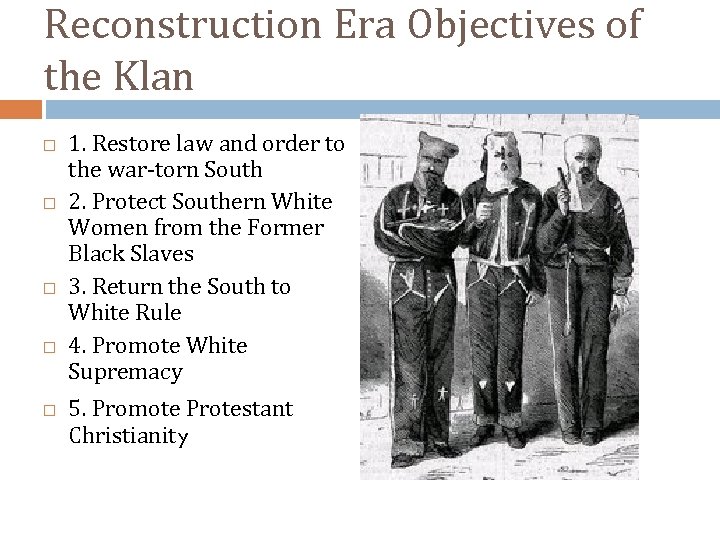 Reconstruction Era Objectives of the Klan

1. Restore law and order to the war-torn South

2. Protect Southern White Women from the Former Black Slaves

3. Return the South to White Rule

4. Promote White Supremacy

5. Promote Protestant Christianity